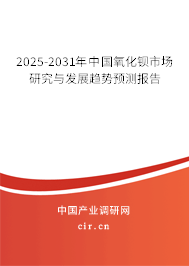 2025-2031年中国氧化钡市场研究与发展趋势预测报告

中国产业调研网
cir.cn